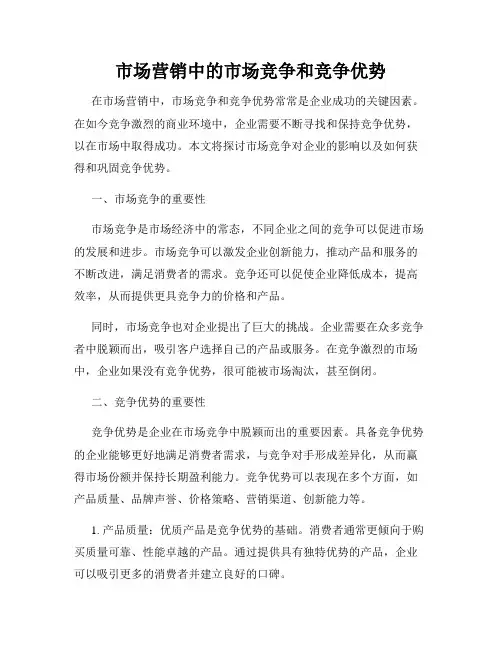 市场营销中的市场竞争和竞争优势

在市场营销中，市场竞争和竞争优势常常是企业成功的关键因素。在如今竞争激烈的商业环境中，企业需要不断寻找和保持竞争优势，以在市场中取得成功。本文将探讨市场竞争对企业的影响以及如何获得和巩固竞争优势。

一、市场竞争的重要性

市场竞争是市场经济中的常态，不同企业之间的竞争可以促进市场的发展和进步。市场竞争可以激发企业创新能力，推动产品和服务的不断改进，满足消费者的需求。竞争还可以促使企业降低成本，提高效率，从而提供更具竞争力的价格和产品。

同时，市场竞争也对企业提出了巨大的挑战。企业需要在众多竞争者中脱颖而出，吸引客户选择自己的产品或服务。在竞争激烈的市场中，企业如果没有竞争优势，很可能被市场淘汰，甚至倒闭。

二、竞争优势的重要性

竞争优势是企业在市场竞争中脱颖而出的重要因素。具备竞争优势的企业能够更好地满足消费者需求，与竞争对手形成差异化，从而赢得市场份额并保持长期盈利能力。竞争优势可以表现在多个方面，如产品质量、品牌声誉、价格策略、营销渠道、创新能力等。

1. 产品质量：优质产品是竞争优势的基础。消费者通常更倾向于购买质量可靠、性能卓越的产品。通过提供具有独特优势的产品，企业可以吸引更多的消费者并建立良好的口碑。